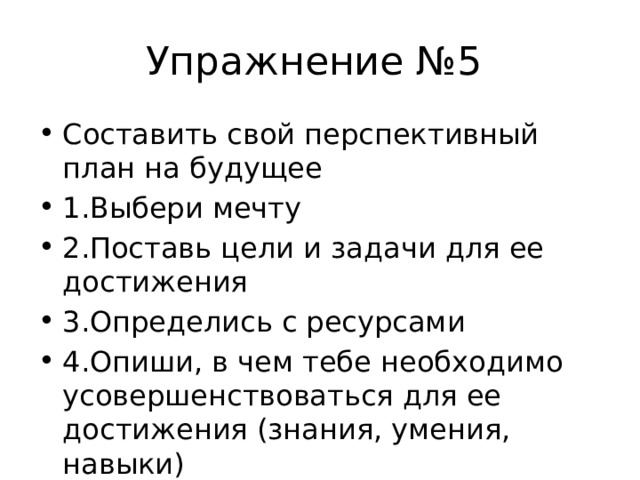 Упражнение №5

• Составить свой перспективный план на будущее
• 1.Выбери мечту
• 2.Поставь цели и задачи для ее достижения
• 3.Определись с ресурсами
• 4.Опиши, в чем тебе необходимо усовершенствоваться для ее достижения (знания, умения, навыки)